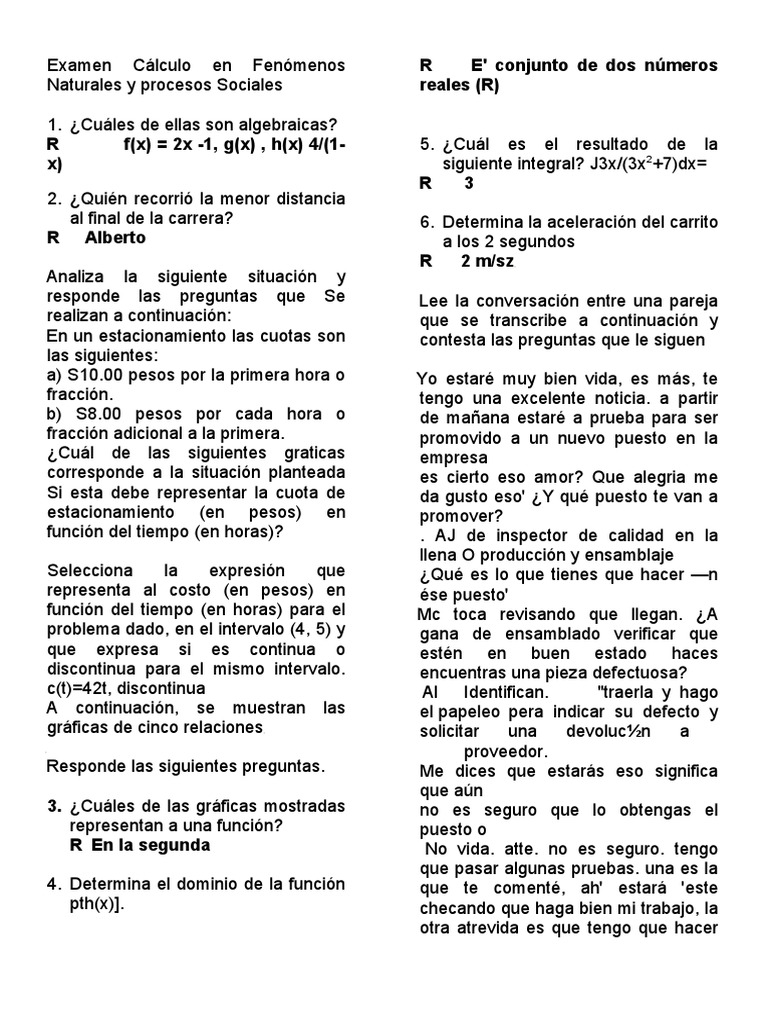 Examen Cálculo en Fenómenos Naturales y procesos Sociales

1. ¿Cuáles de ellas son algebraicas?
R f(x) = 2x -1, g(x) , h(x) 4/(1-x)

2. ¿Quién recorrió la menor distancia al final de la carrera?
R Alberto

Analiza la siguiente situación y responde las preguntas que Se realizan a continuación:
En un estacionamiento las cuotas son las siguientes:
a) S10.00 pesos por la primera hora o fracción.
b) S8.00 pesos por cada hora o fracción adicional a la primera.
¿Cuál de las siguientes graticas corresponde a la situación planteada Si esta debe representar la cuota de estacionamiento (en pesos) en función del tiempo (en horas)?

Selecciona la expresión que representa al costo (en pesos) en función del tiempo (en horas) para el problema dado, en el intervalo (4, 5) y que expresa si es continua o discontinua para el mismo intervalo.
c(t)=42t, discontinua
A continuación, se muestran las gráficas de cinco relaciones

Responde las siguientes preguntas.

3. ¿Cuáles de las gráficas mostradas representan a una función?
R En la segunda

4. Determina el dominio de la función pth(x)].

R E' conjunto de dos números reales (R)

5. ¿Cuál es el resultado de la siguiente integral? J3x/(3x$^2$+7)dx=
R 3

6. Determina la aceleración del carrito a los 2 segundos
R 2 m/sz

Lee la conversación entre una pareja que se transcribe a continuación y contesta las preguntas que le siguen

Yo estaré muy bien vida, es más, te tengo una excelente noticia. a partir de mañana estaré a prueba para ser promovido a un nuevo puesto en la empresa
es cierto eso amor? Que alegria me da gusto eso' ¿Y qué puesto te van a promover?
. AJ de inspector de calidad en la llena O producción y ensamblaje
¿Qué es lo que tienes que hacer —n ése puesto'
Mc toca revisando que llegan. ¿A gana de ensamblado verificar que estén en buen estado haces encuentras una pieza defectuosa?
Al Identifican. "traerla y hago el papeleo pera indicar su defecto y solicitar una devoluc½n a proveedor.
Me dices que estarás eso significa que aún
no es seguro que lo obtengas el puesto o
No vida. atte. no es seguro. tengo que pasar algunas pruebas. una es la que te comenté, ah' estará 'este checando que haga bien mi trabajo, la otra atrevida es que tengo que hacer